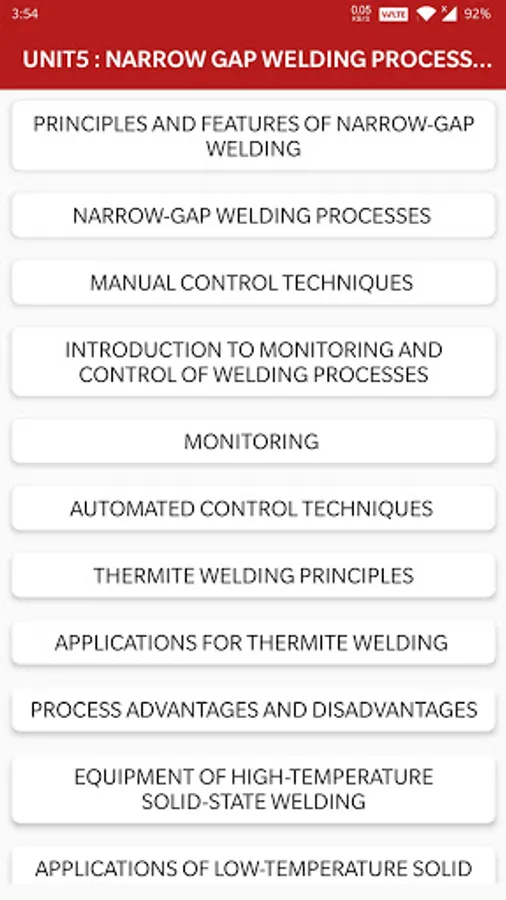 3:54 0.05 KB/S VoLTE 92%

UNIT5 : NARROW GAP WELDING PROCESS...

PRINCIPLES AND FEATURES OF NARROW-GAP WELDING

NARROW-GAP WELDING PROCESSES

MANUAL CONTROL TECHNIQUES

INTRODUCTION TO MONITORING AND CONTROL OF WELDING PROCESSES

MONITORING

AUTOMATED CONTROL TECHNIQUES

THERMITE WELDING PRINCIPLES

APPLICATIONS FOR THERMITE WELDING

PROCESS ADVANTAGES AND DISADVANTAGES

EQUIPMENT OF HIGH-TEMPERATURE SOLID-STATE WELDING

APPLICATIONS OF LOW-TEMPERATURE SOLID